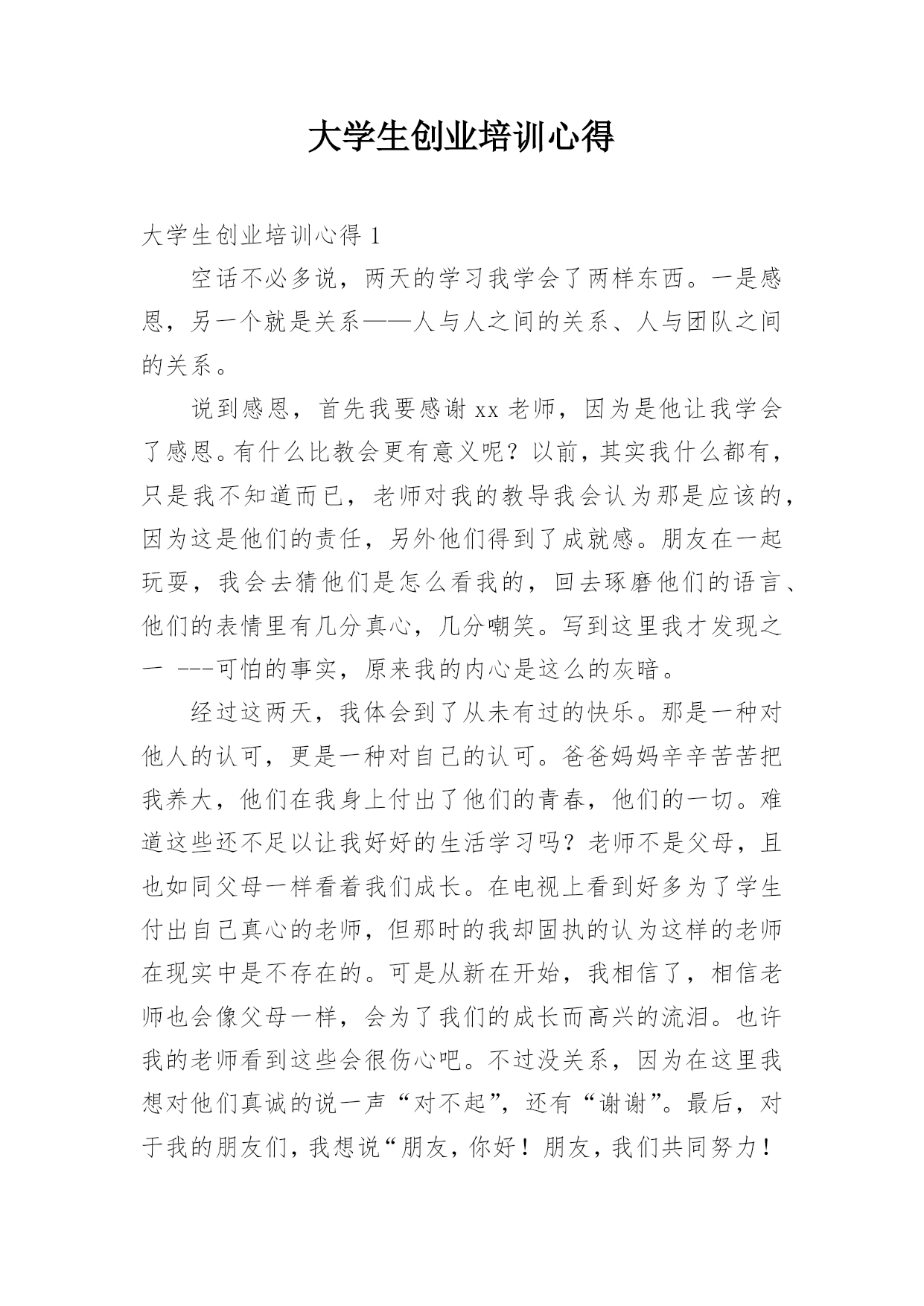 大学生创业培训心得

大学生创业培训心得 1

空话不必多说，两天的学习我学会了两样东西。一是感恩，另一个就是关系——人与人之间的关系、人与团队之间的关系。

说到感恩，首先我要感谢 xx 老师，因为是他让我学会了感恩。有什么比教会更有意义呢？以前，其实我什么都有，只是我不知道而已，老师对我的教导我会认为那是应该的，因为这是他们的责任，另外他们得到了成就感。朋友在一起玩耍，我会去猜他们是怎么看我的，回去琢磨他们的语言、他们的表情里有几分真心，几分嘲笑。写到这里我才发现之一 ---可怕的事实，原来我的内心是这么的灰暗。

经过这两天，我体会到了从未有过的快乐。那是一种对他人的认可，更是一种对自己的认可。爸爸妈妈辛辛苦苦把我养大，他们在我身上付出了他们的青春，他们的一切。难道这些还不足以让我好好的生活学习吗？老师不是父母，且也如同父母一样看着我们成长。在电视上看到好多为了学生付出自己真心的老师，但那时的我却固执的认为这样的老师在现实中是不存在的。可是从新在开始，我相信了，相信老师也会像父母一样，会为了我们的成长而高兴的流泪。也许我的老师看到这些会很伤心吧。不过没关系，因为在这里我想对他们真诚的说一声“对不起”，还有“谢谢”。最后，对于我的朋友们，我想说“朋友，你好！朋友，我们共同努力！